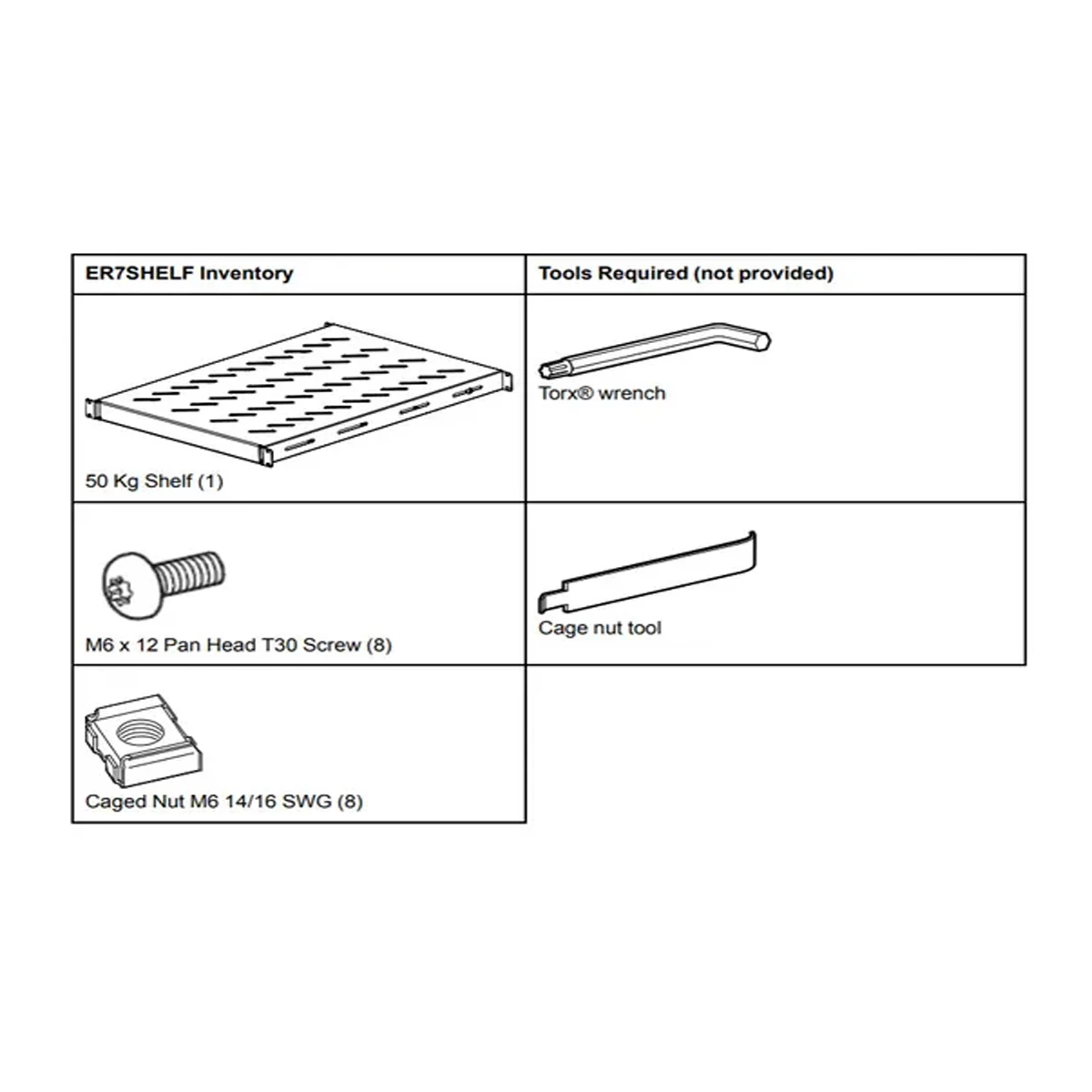 | ER7SHELF Inventory | Tools Required (not provided) |
|---|---|
| 50 Kg Shelf (1) | Torx® wrench |
| M6 x 12 Pan Head T30 Screw (8) | Cage nut tool |
| Caged Nut M6 14/16 SWG (8) | |